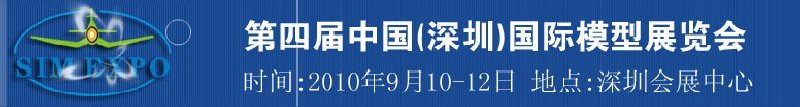 SIM EXPO

第四届中国(深圳)国际模型展览会

时间:2010年9月10-12日 地点:深圳会展中心